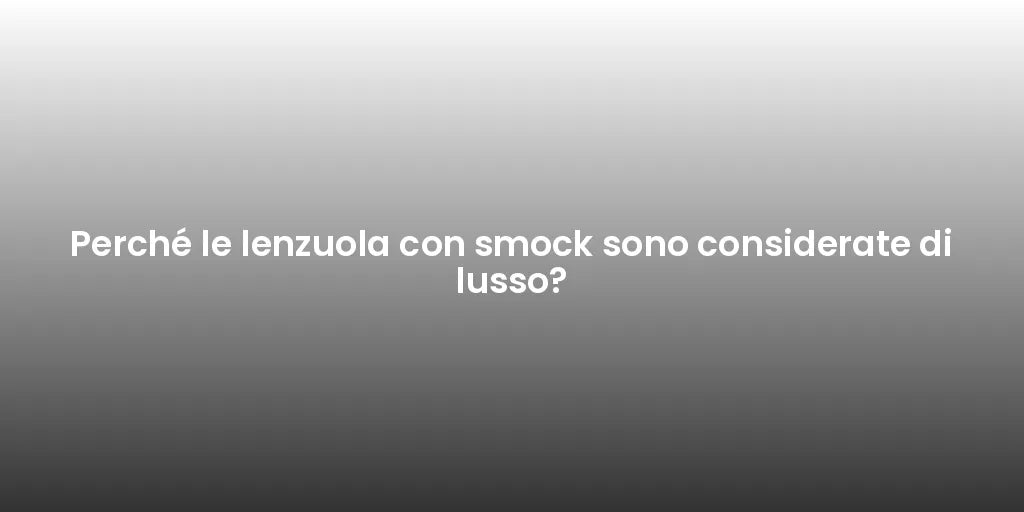 Perché le lenzuola con smock sono considerate di lusso?